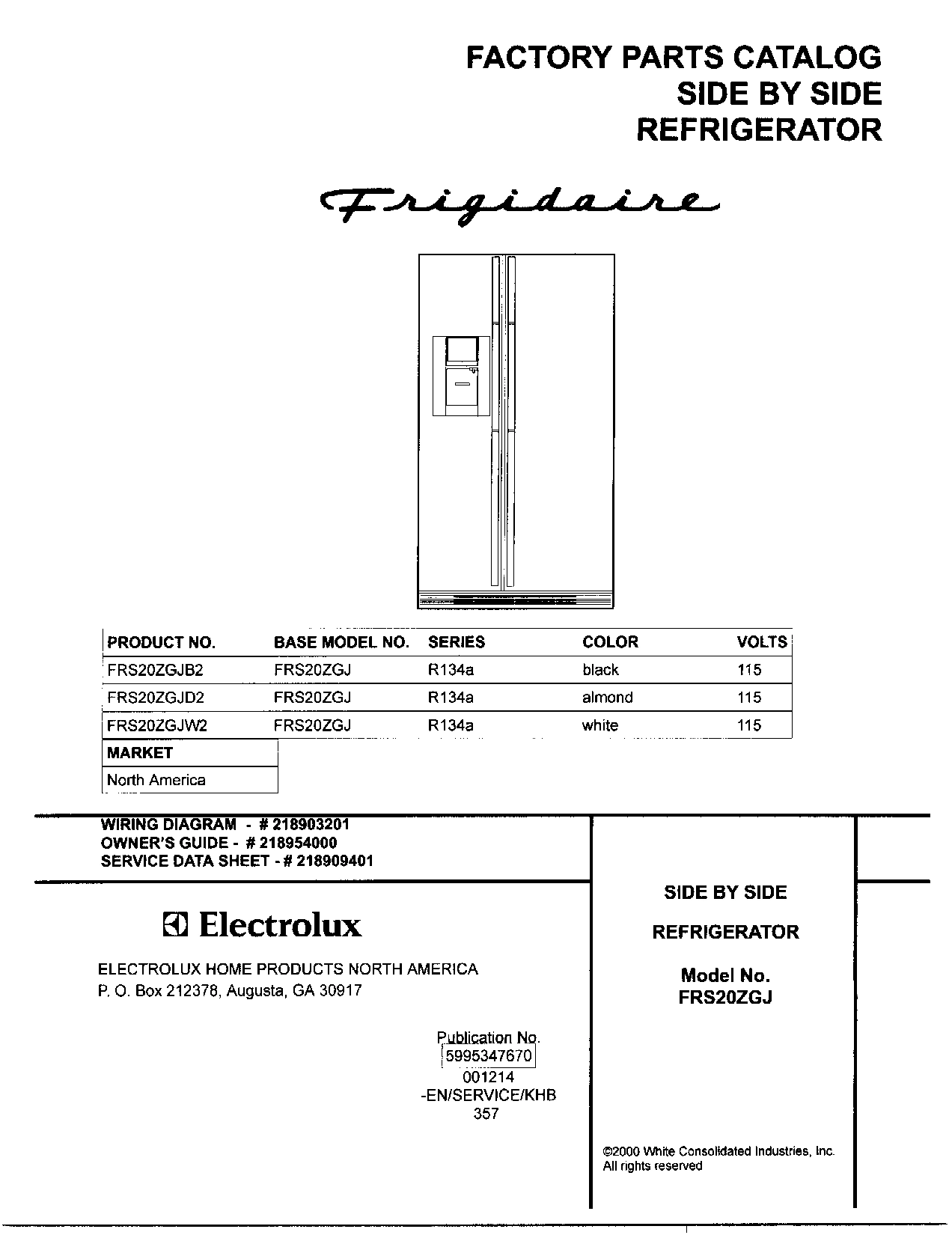 FACTORY PARTS CATALOG
SIDE BY SIDE
REFRIGERATOR

Frigidaire

| PRODUCT NO. | BASE MODEL NO. | SERIES | COLOR | VOLTS |
|---|---|---|---|---|
| FRS20ZGJB2 | FRS20ZGJ | R134a | black | 115 |
| FRS20ZGJD2 | FRS20ZGJ | R134a | almond | 115 |
| FRS20ZGJW2 | FRS20ZGJ | R134a | white | 115 |

| MARKET |
|---|
| North America |

WIRING DIAGRAM - # 218903201
OWNER'S GUIDE - # 218954000
SERVICE DATA SHEET - # 218909401

Electrolux

ELECTROLUX HOME PRODUCTS NORTH AMERICA
P. O. Box 212378, Augusta, GA 30917

Publication No.
5995347670
001214
-EN/SERVICE/KHB
357

SIDE BY SIDE

REFRIGERATOR

Model No.
FRS20ZGJ

©2000 White Consolidated Industries, Inc.
All rights reserved